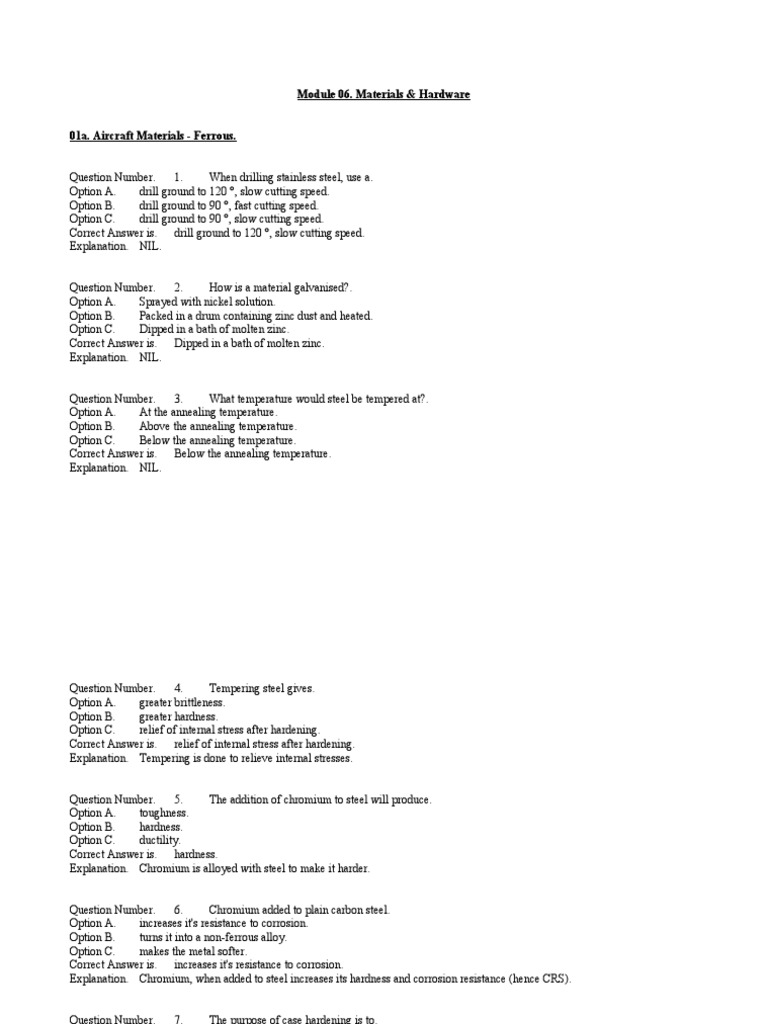 Module 06. Materials & Hardware

01a. Aircraft Materials - Ferrous.

Question Number. 1. When drilling stainless steel, use a.
Option A. drill ground to 120 °, slow cutting speed.
Option B. drill ground to 90 °, fast cutting speed.
Option C. drill ground to 90 °, slow cutting speed.
Correct Answer is. drill ground to 120 °, slow cutting speed.
Explanation. NIL.

Question Number. 2. How is a material galvanised?.
Option A. Sprayed with nickel solution.
Option B. Packed in a drum containing zinc dust and heated.
Option C. Dipped in a bath of molten zinc.
Correct Answer is. Dipped in a bath of molten zinc.
Explanation. NIL.

Question Number. 3. What temperature would steel be tempered at?.
Option A. At the annealing temperature.
Option B. Above the annealing temperature.
Option C. Below the annealing temperature.
Correct Answer is. Below the annealing temperature.
Explanation. NIL.

Question Number. 4. Tempering steel gives.
Option A. greater brittleness.
Option B. greater hardness.
Option C. relief of internal stress after hardening.
Correct Answer is. relief of internal stress after hardening.
Explanation. Tempering is done to relieve internal stresses.

Question Number. 5. The addition of chromium to steel will produce.
Option A. toughness.
Option B. hardness.
Option C. ductility.
Correct Answer is. hardness.
Explanation. Chromium is alloyed with steel to make it harder.

Question Number. 6. Chromium added to plain carbon steel.
Option A. increases it's resistance to corrosion.
Option B. turns it into a non-ferrous alloy.
Option C. makes the metal softer.
Correct Answer is. increases it's resistance to corrosion.
Explanation. Chromium, when added to steel increases its hardness and corrosion resistance (hence CRS).

Question Number. 7. The purpose of case hardening is to.